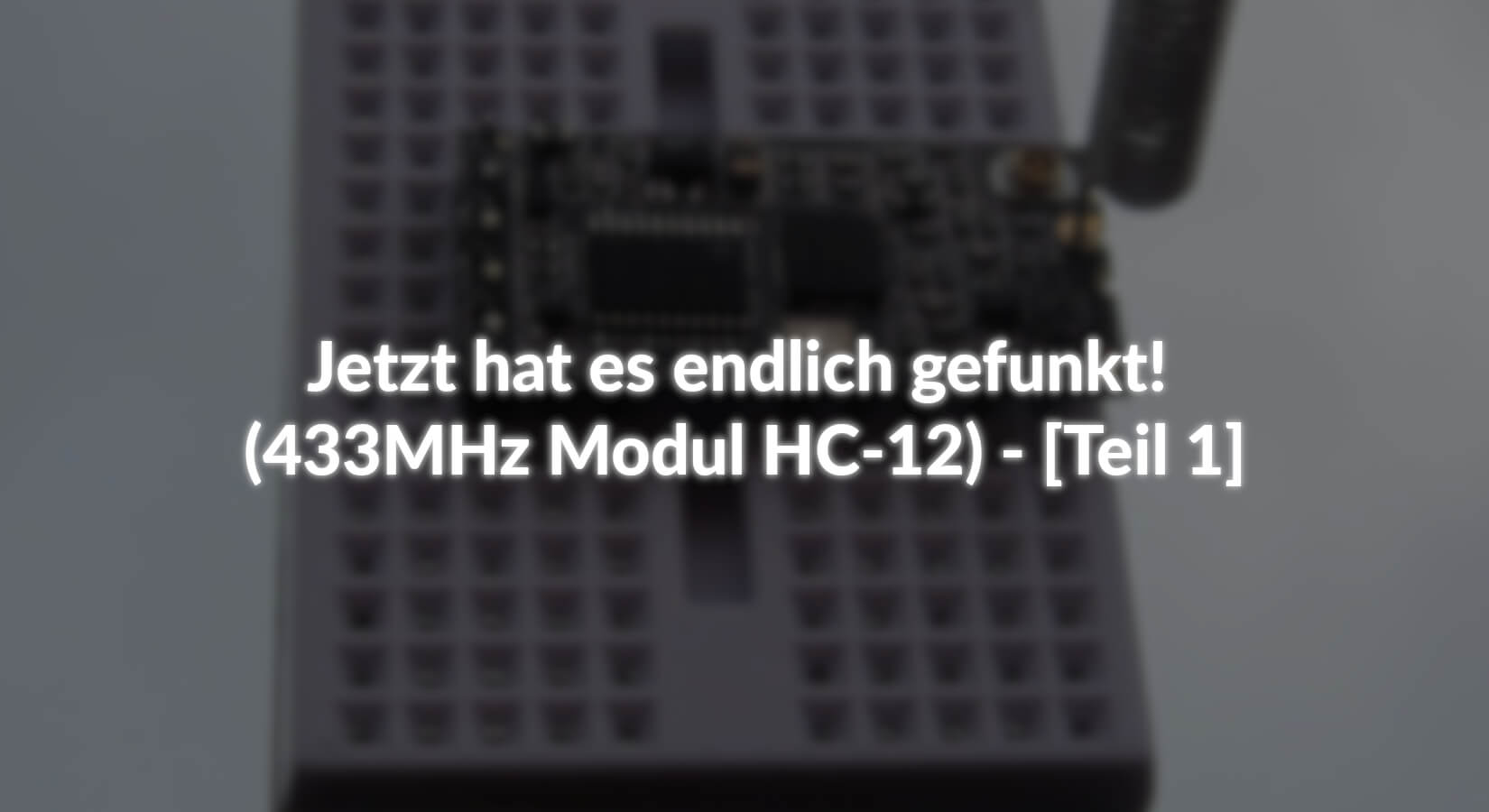 Jetzt hat es endlich gefunkt!
(433MHz Modul HC-12) - [Teil 1]